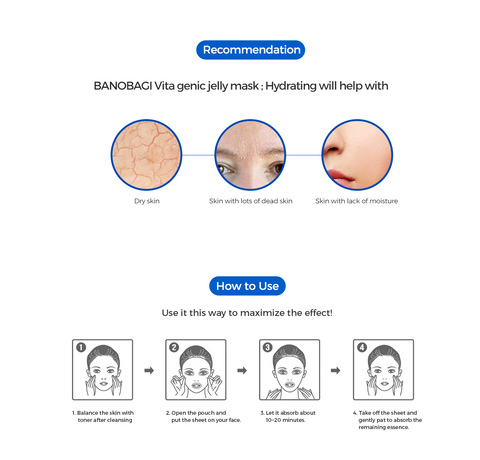 Recommendation

BANOBAGI Vita genic jelly mask ; Hydrating will help with

Dry skin

Skin with lots of dead skin

Skin with lack of moisture

How to Use

Use it this way to maximize the effect!

1

2

3

4

1. Balance the skin with toner after cleansing

2. Open the pouch and put the sheet on your face.

3. Let it absorb about 10~20 minutes.

4. Take off the sheet and gently pat to absorb the remaining essence.